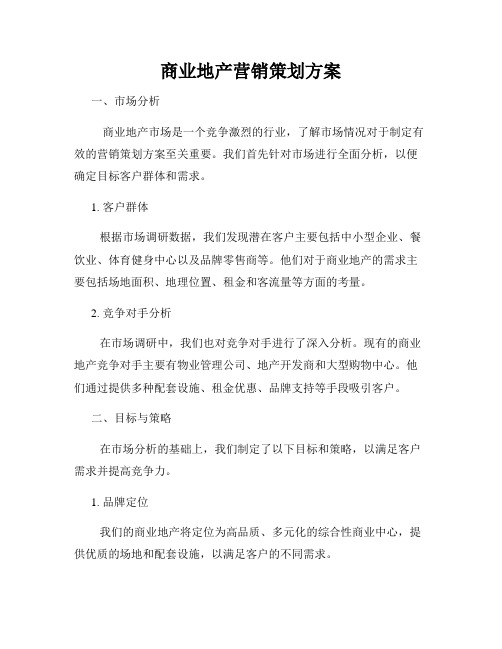 商业地产营销策划方案

一、市场分析

商业地产市场是一个竞争激烈的行业，了解市场情况对于制定有效的营销策划方案至关重要。我们首先针对市场进行全面分析，以便确定目标客户群体和需求。

1. 客户群体

根据市场调研数据，我们发现潜在客户主要包括中小型企业、餐饮业、体育健身中心以及品牌零售商等。他们对于商业地产的需求主要包括场地面积、地理位置、租金和客流量等方面的考量。

2. 竞争对手分析

在市场调研中，我们也对竞争对手进行了深入分析。现有的商业地产竞争对手主要有物业管理公司、地产开发商和大型购物中心。他们通过提供多种配套设施、租金优惠、品牌支持等手段吸引客户。

二、目标与策略

在市场分析的基础上，我们制定了以下目标和策略，以满足客户需求并提高竞争力。

1. 品牌定位

我们的商业地产将定位为高品质、多元化的综合性商业中心，提供优质的场地和配套设施，以满足客户的不同需求。